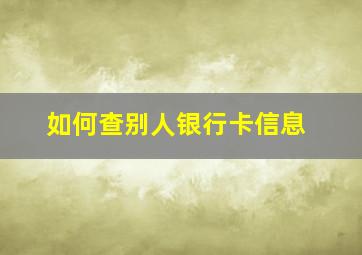 如何查别人银行卡信息